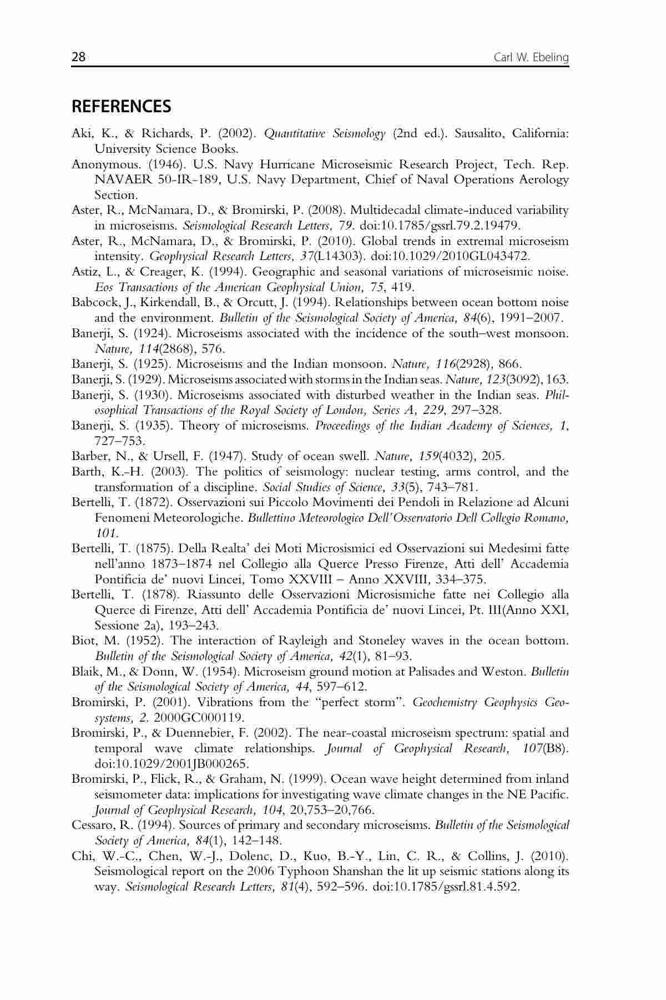 28 Carl W. Ebeling

REFERENCES

Aki, K., & Richards, P. (2002). Quantitative Seismology (2nd ed.). Sausalito, California: University Science Books.

Anonymous. (1946). U.S. Navy Hurricane Microseismic Research Project, Tech. Rep. NAVAER 50-IR-189, U.S. Navy Department, Chief of Naval Operations Aerology Section.

Aster, R., McNamara, D., & Bromirski, P. (2008). Multidecadal climate-induced variability in microseisms. Seismological Research Letters, 79. doi:10.1785/gssrl.79.2.19479.

Aster, R., McNamara, D., & Bromirski, P. (2010). Global trends in extremal microseism intensity. Geophysical Research Letters, 37(L14303). doi:10.1029/2010GL043472.

Astiz, L., & Creager, K. (1994). Geographic and seasonal variations of microseismic noise. Eos Transactions of the American Geophysical Union, 75, 419.

Babcock, J., Kirkendall, B., & Orcutt, J. (1994). Relationships between ocean bottom noise and the environment. Bulletin of the Seismological Society of America, 84(6), 1991–2007.

Banerji, S. (1924). Microseisms associated with the incidence of the south–west monsoon. Nature, 114(2868), 576.

Banerji, S. (1925). Microseisms and the Indian monsoon. Nature, 116(2928), 866.

Banerji, S. (1929). Microseisms associated with storms in the Indian seas. Nature, 123(3092), 163.

Banerji, S. (1930). Microseisms associated with disturbed weather in the Indian seas. Philosophical Transactions of the Royal Society of London, Series A, 229, 297–328.

Banerji, S. (1935). Theory of microseisms. Proceedings of the Indian Academy of Sciences, 1, 727–753.

Barber, N., & Ursell, F. (1947). Study of ocean swell. Nature, 159(4032), 205.

Barth, K.-H. (2003). The politics of seismology: nuclear testing, arms control, and the transformation of a discipline. Social Studies of Science, 33(5), 743–781.

Bertelli, T. (1872). Osservazioni sui Piccolo Movimenti dei Pendoli in Relazione ad Alcuni Fenomeni Meteorologiche. Bullettino Meteorologico Dell'Osservatorio Dell Collegio Romano, 101.

Bertelli, T. (1875). Della Realta' dei Moti Microsismici ed Osservazioni sui Medesimi fatte nell'anno 1873–1874 nel Collegio alla Querce Presso Firenze, Atti dell' Accademia Pontificia de' nuovi Lincei, Tomo XXVIII – Anno XXVIII, 334–375.

Bertelli, T. (1878). Riassunto delle Osservazioni Microsismiche fatte nei Collegio alla Querce di Firenze, Atti dell' Accademia Pontificia de' nuovi Lincei, Pt. III(Anno XXI, Sessione 2a), 193–243.

Biot, M. (1952). The interaction of Rayleigh and Stoneley waves in the ocean bottom. Bulletin of the Seismological Society of America, 42(1), 81–93.

Blaik, M., & Donn, W. (1954). Microseism ground motion at Palisades and Weston. Bulletin of the Seismological Society of America, 44, 597–612.

Bromirski, P. (2001). Vibrations from the "perfect storm". Geochemistry Geophysics Geosystems, 2. 2000GC000119.

Bromirski, P., & Duennebier, F. (2002). The near-coastal microseism spectrum: spatial and temporal wave climate relationships. Journal of Geophysical Research, 107(B8). doi:10.1029/2001JB000265.

Bromirski, P., Flick, R., & Graham, N. (1999). Ocean wave height determined from inland seismometer data: implications for investigating wave climate changes in the NE Pacific. Journal of Geophysical Research, 104, 20,753–20,766.

Cessaro, R. (1994). Sources of primary and secondary microseisms. Bulletin of the Seismological Society of America, 84(1), 142–148.

Chi, W.-C., Chen, W.-J., Dolenc, D., Kuo, B.-Y., Lin, C. R., & Collins, J. (2010). Seismological report on the 2006 Typhoon Shanshan the lit up seismic stations along its way. Seismological Research Letters, 81(4), 592–596. doi:10.1785/gssrl.81.4.592.